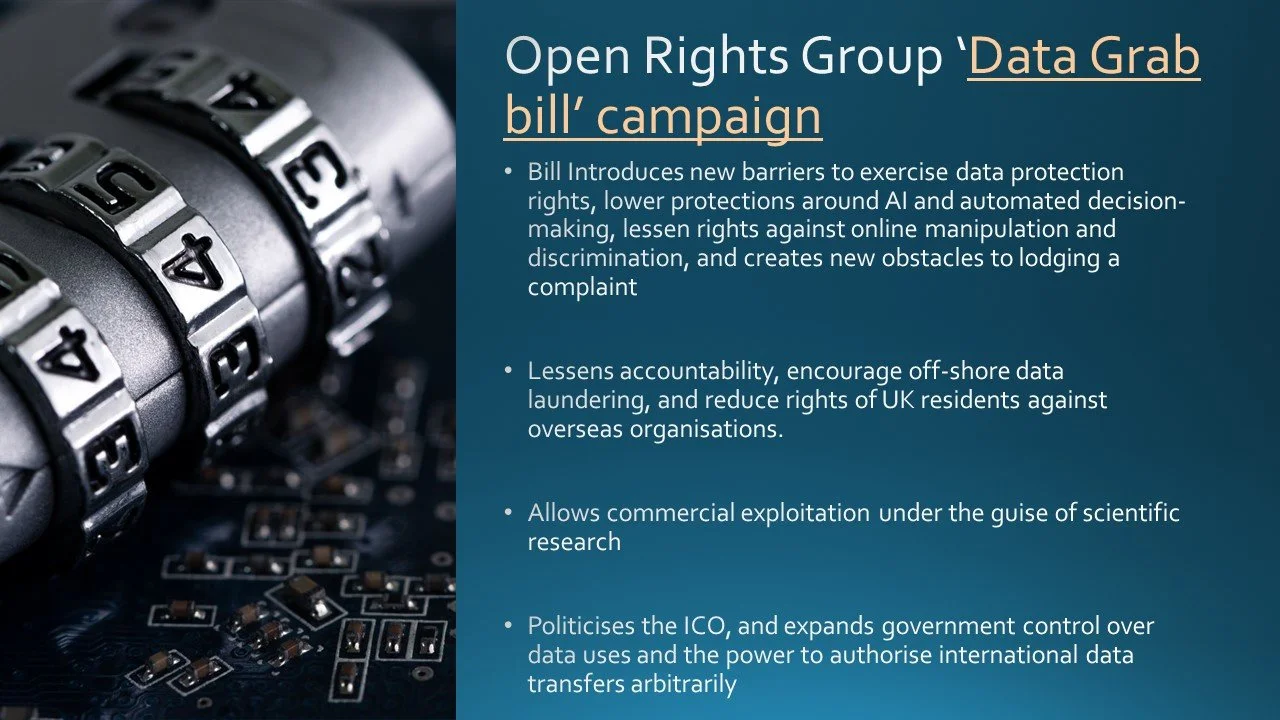 Open Rights Group 'Data Grab bill' campaign

• Bill Introduces new barriers to exercise data protection rights, lower protections around AI and automated decision-making, lessen rights against online manipulation and discrimination, and creates new obstacles to lodging a complaint

• Lessens accountability, encourage off-shore data laundering, and reduce rights of UK residents against overseas organisations.

• Allows commercial exploitation under the guise of scientific research

• Politicises the ICO, and expands government control over data uses and the power to authorise international data transfers arbitrarily